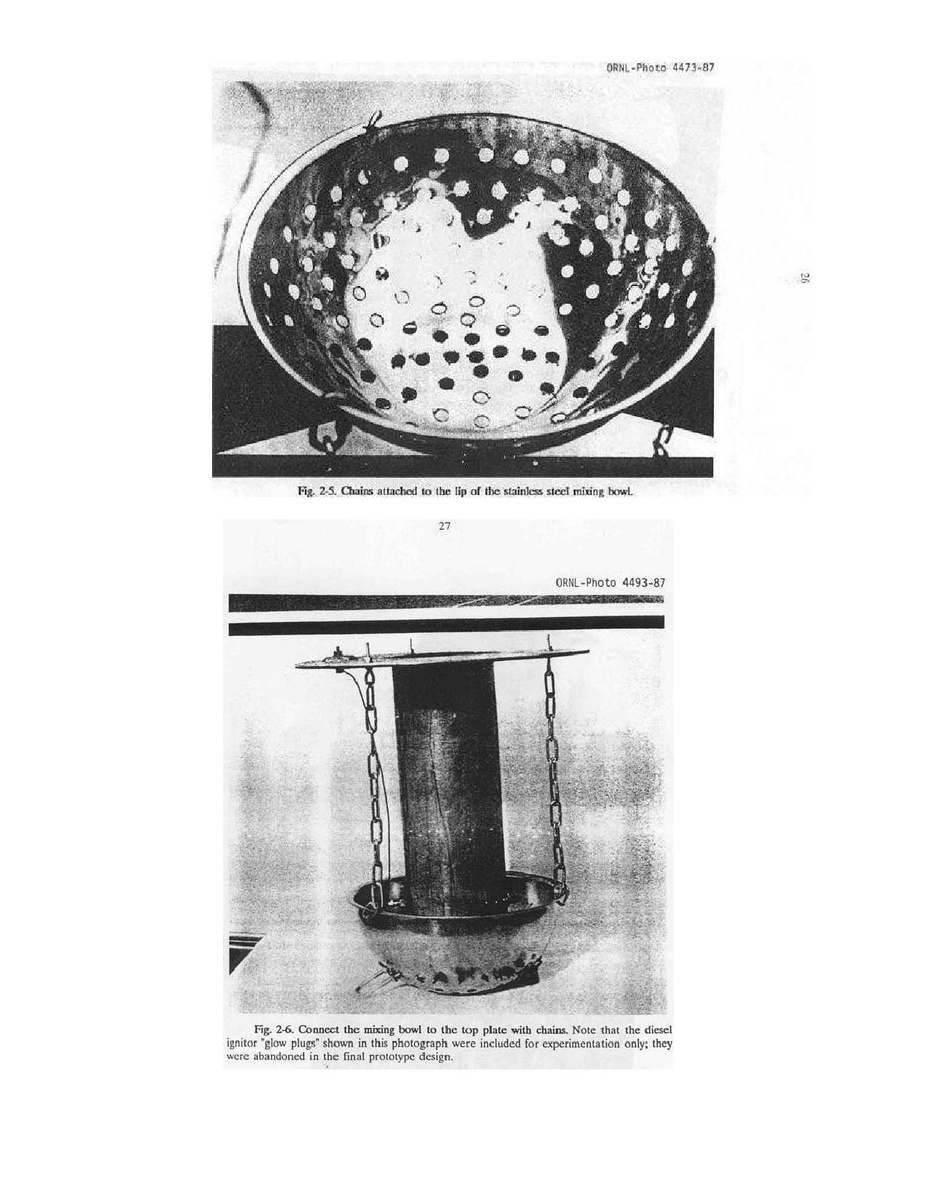 ORNL-Photo 4473-87

26

Fig. 2-5. Chains attached to the lip of the stainless steel mixing bowl.

27

ORNL-Photo 4493-87

Fig. 2-6. Connect the mixing bowl to the top plate with chains. Note that the diesel ignitor "glow plugs" shown in this photograph were included for experimentation only; they were abandoned in the final prototype design.